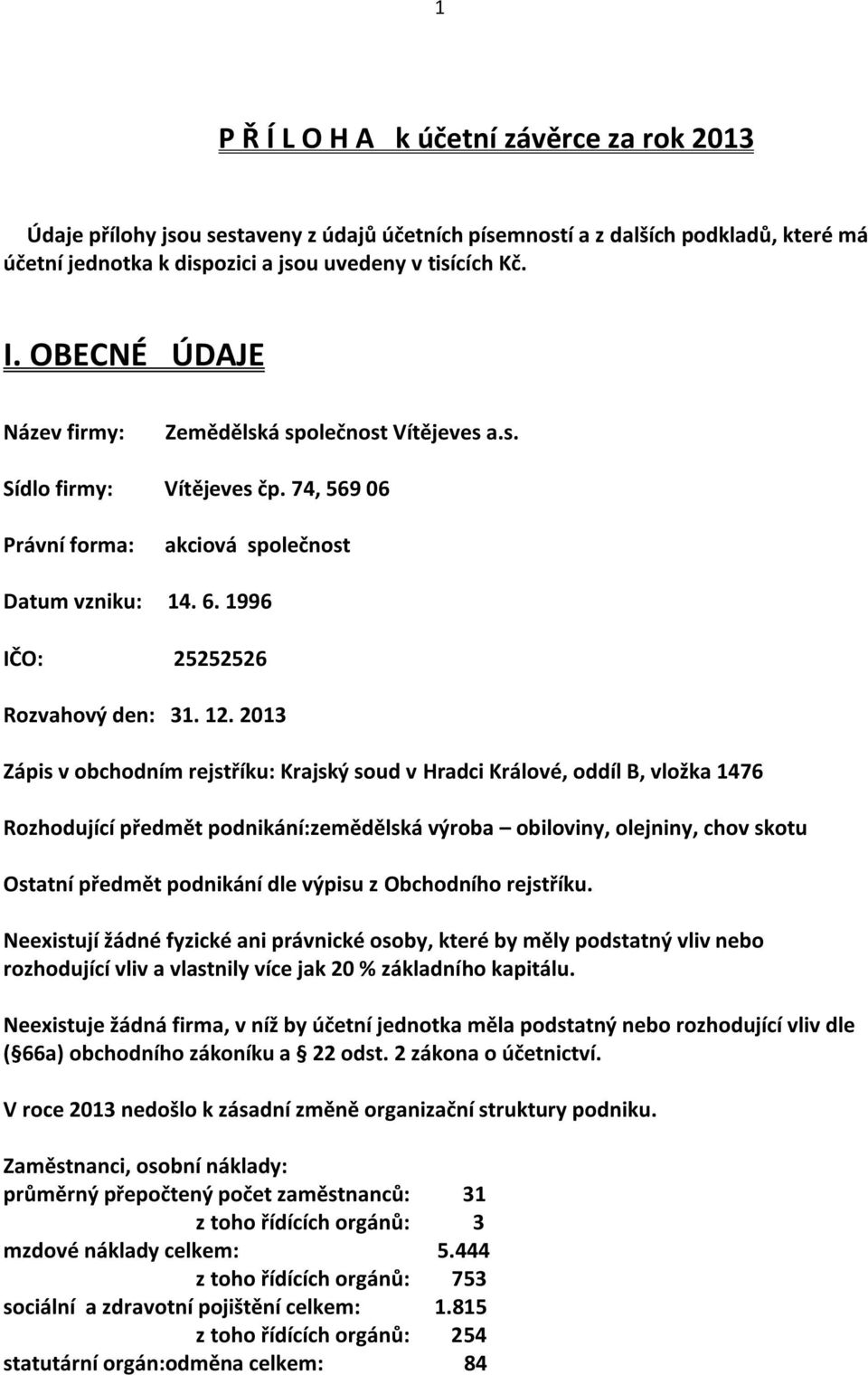 1

P Ř Í L O H A k účetní závěrce za rok 2013

Údaje přílohy jsou sestaveny z údajů účetních písemností a z dalších podkladů, které má účetní jednotka k dispozici a jsou uvedeny v tisících Kč.

I. OBECNÉ ÚDAJE

Název firmy: Zemědělská společnost Vítějeves a.s.

Sídlo firmy: Vítějeves čp. 74, 569 06

Právní forma: akciová společnost

Datum vzniku: 14. 6. 1996

IČO: 25252526

Rozvahový den: 31. 12. 2013

Zápis v obchodním rejstříku: Krajský soud v Hradci Králové, oddíl B, vložka 1476

Rozhodující předmět podnikání:zemědělská výroba – obiloviny, olejniny, chov skotu

Ostatní předmět podnikání dle výpisu z Obchodního rejstříku.

Neexistují žádné fyzické ani právnické osoby, které by měly podstatný vliv nebo rozhodující vliv a vlastnily více jak 20 % základního kapitálu.

Neexistuje žádná firma, v níž by účetní jednotka měla podstatný nebo rozhodující vliv dle ( 66a) obchodního zákoníku a 22 odst. 2 zákona o účetnictví.

V roce 2013 nedošlo k zásadní změně organizační struktury podniku.

Zaměstnanci, osobní náklady:
průměrný přepočtený počet zaměstnanců: 31
z toho řídících orgánů: 3
mzdové náklady celkem: 5.444
z toho řídících orgánů: 753
sociální a zdravotní pojištění celkem: 1.815
z toho řídících orgánů: 254
statutární orgán:odměna celkem: 84